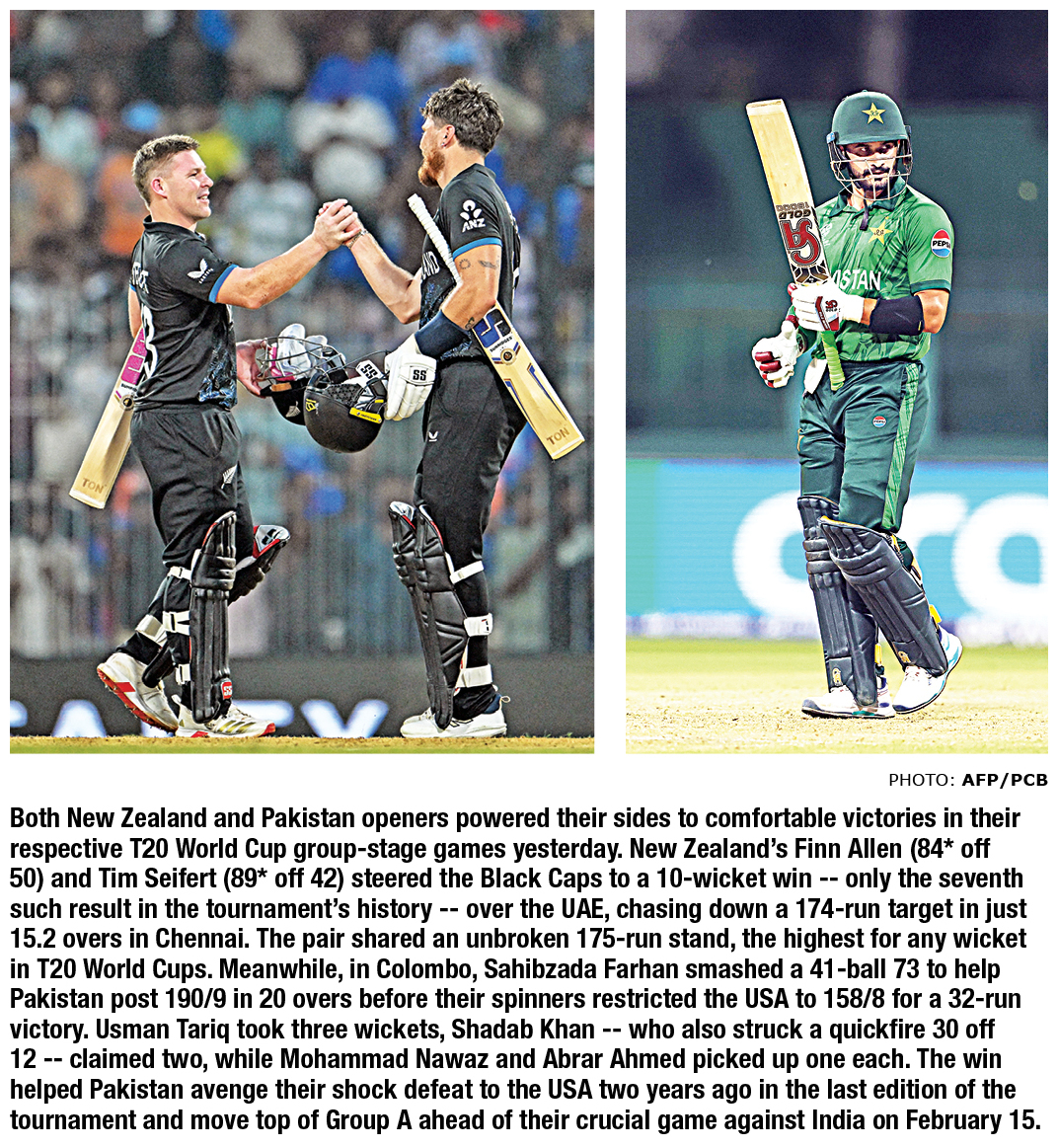 PHOTO: AFP/PCB

Both New Zealand and Pakistan openers powered their sides to comfortable victories in their respective T20 World Cup group-stage games yesterday. New Zealand's Finn Allen (84* off 50) and Tim Seifert (89* off 42) steered the Black Caps to a 10-wicket win -- only the seventh such result in the tournament's history -- over the UAE, chasing down a 174-run target in just 15.2 overs in Chennai. The pair shared an unbroken 175-run stand, the highest for any wicket in T20 World Cups. Meanwhile, in Colombo, Sahibzada Farhan smashed a 41-ball 73 to help Pakistan post 190/9 in 20 overs before their spinners restricted the USA to 158/8 for a 32-run victory. Usman Tariq took three wickets, Shadab Khan -- who also struck a quickfire 30 off 12 -- claimed two, while Mohammad Nawaz and Abrar Ahmed picked up one each. The win helped Pakistan avenge their shock defeat to the USA two years ago in the last edition of the tournament and move top of Group A ahead of their crucial game against India on February 15.